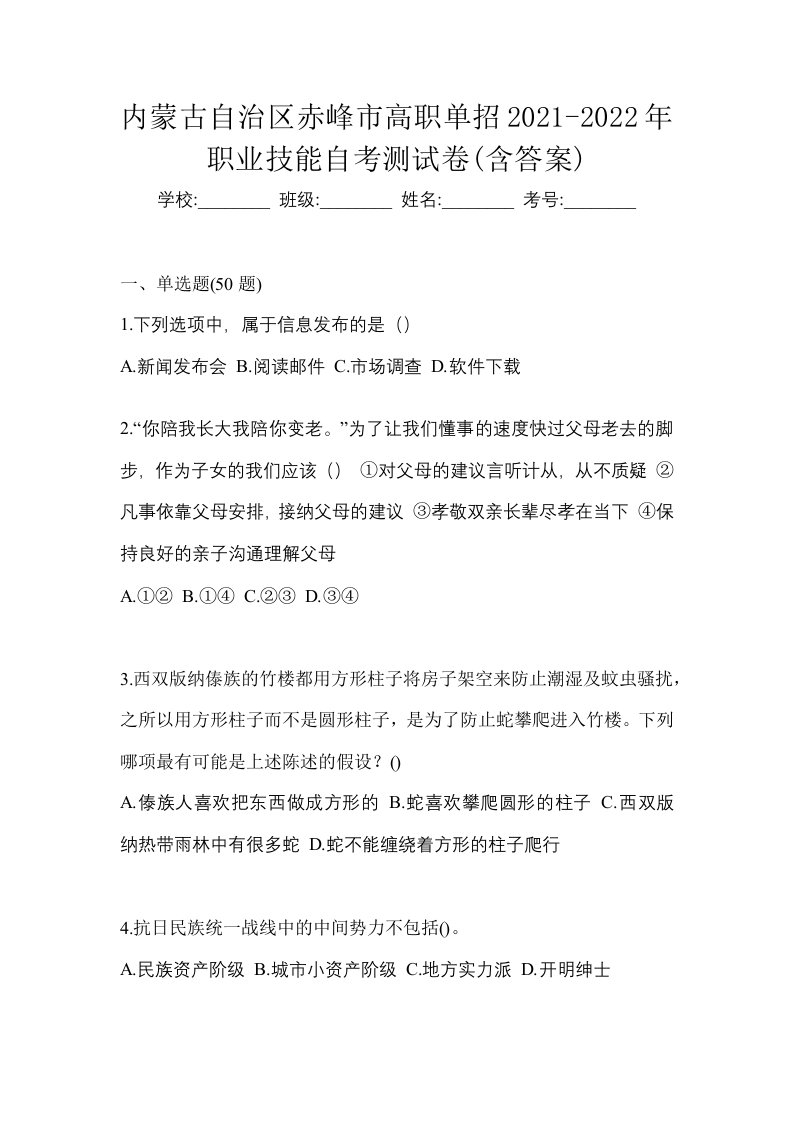 内蒙古自治区赤峰市高职单招2021-2022年职业技能自考测试卷(含答案)

学校:________ 班级:________ 姓名:________ 考号:________

一、单选题(50 题)

1.下列选项中，属于信息发布的是（）

A.新闻发布会 B.阅读邮件 C.市场调查 D.软件下载

2.“你陪我长大我陪你变老。”为了让我们懂事的速度快过父母老去的脚步，作为子女的我们应该（） ①对父母的建议言听计从，从不质疑 ②凡事依靠父母安排，接纳父母的建议 ③孝敬双亲长辈尽孝在当下 ④保持良好的亲子沟通理解父母

A.①② B.①④ C.②③ D.③④

3.西双版纳傣族的竹楼都用方形柱子将房子架空来防止潮湿及蚊虫骚扰，之所以用方形柱子而不是圆形柱子，是为了防止蛇攀爬进入竹楼。下列哪项最有可能是上述陈述的假设？()

A.傣族人喜欢把东西做成方形的 B.蛇喜欢攀爬圆形的柱子 C.西双版纳热带雨林中有很多蛇 D.蛇不能缠绕着方形的柱子爬行

4.抗日民族统一战线中的中间势力不包括()。

A.民族资产阶级 B.城市小资产阶级 C.地方实力派 D.开明绅士